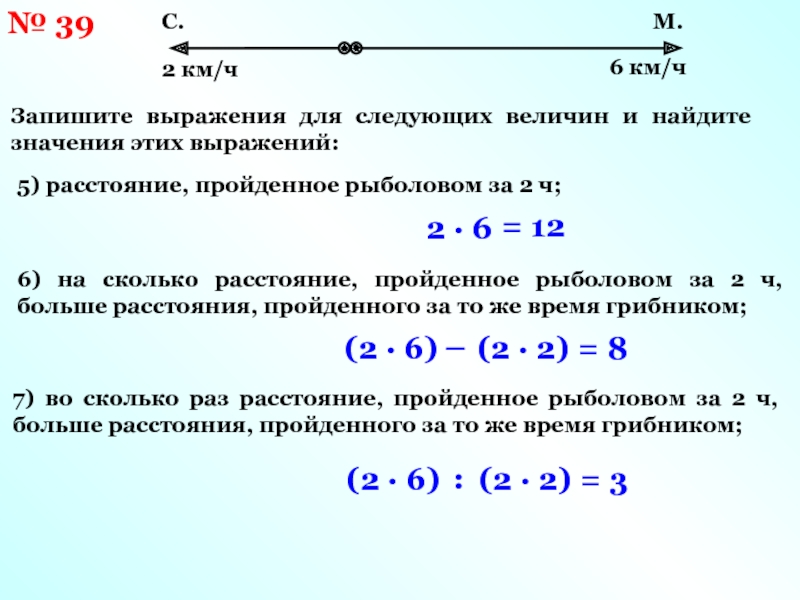 № 39

С.

М.

2 км/ч

6 км/ч

Запишите выражения для следующих величин и найдите значения этих выражений:

5) расстояние, пройденное рыболовом за 2 ч;

$2 \cdot 6 = 12$

6) на сколько расстояние, пройденное рыболовом за 2 ч, больше расстояния, пройденного за то же время грибником;

$(2 \cdot 6) - (2 \cdot 2) = 8$

7) во сколько раз расстояние, пройденное рыболовом за 2 ч, больше расстояния, пройденного за то же время грибником;

$(2 \cdot 6) : (2 \cdot 2) = 3$